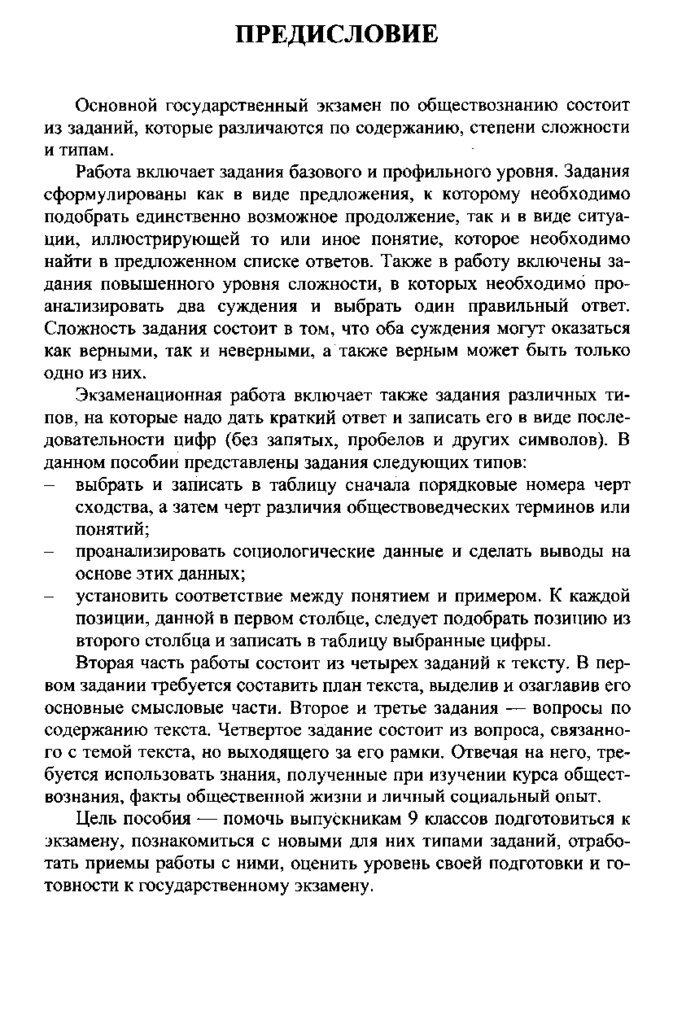 ПРЕДИСЛОВИЕ

Основной государственный экзамен по обществознанию состоит из заданий, которые различаются по содержанию, степени сложности и типам.

Работа включает задания базового и профильного уровня. Задания сформулированы как в виде предложения, к которому необходимо подобрать единственно возможное продолжение, так и в виде ситуации, иллюстрирующей то или иное понятие, которое необходимо найти в предложенном списке ответов. Также в работу включены задания повышенного уровня сложности, в которых необходимо проанализировать два суждения и выбрать один правильный ответ. Сложность задания состоит в том, что оба суждения могут оказаться как верными, так и неверными, а также верным может быть только одно из них.

Экзаменационная работа включает также задания различных типов, на которые надо дать краткий ответ и записать его в виде последовательности цифр (без запятых, пробелов и других символов). В данном пособии представлены задания следующих типов:
– выбрать и записать в таблицу сначала порядковые номера черт сходства, а затем черт различия обществоведческих терминов или понятий;
– проанализировать социологические данные и сделать выводы на основе этих данных;
– установить соответствие между понятием и примером. К каждой позиции, данной в первом столбце, следует подобрать позицию из второго столбца и записать в таблицу выбранные цифры.

Вторая часть работы состоит из четырех заданий к тексту. В первом задании требуется составить план текста, выделив и озаглавив его основные смысловые части. Второе и третье задания — вопросы по содержанию текста. Четвертое задание состоит из вопроса, связанного с темой текста, но выходящего за его рамки. Отвечая на него, требуется использовать знания, полученные при изучении курса обществознания, факты общественной жизни и личный социальный опыт.

Цель пособия — помочь выпускникам 9 классов подготовиться к экзамену, познакомиться с новыми для них типами заданий, отработать приемы работы с ними, оценить уровень своей подготовки и готовности к государственному экзамену.